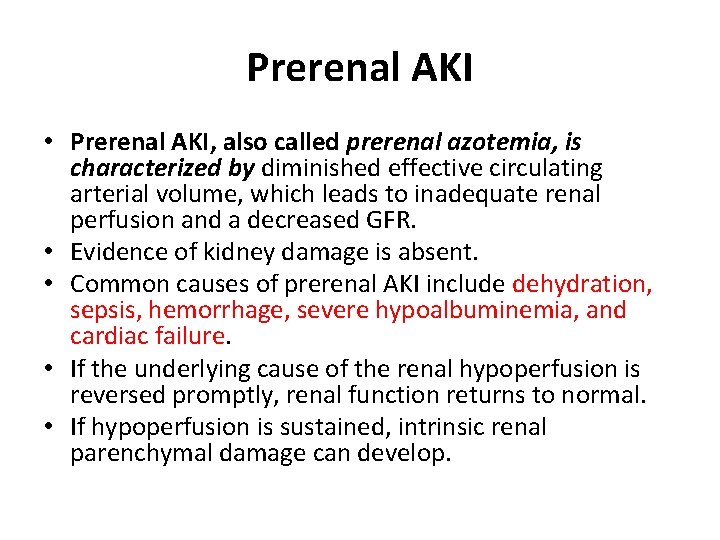 Prerenal AKI

• Prerenal AKI, also called prerenal azotemia, is characterized by diminished effective circulating arterial volume, which leads to inadequate renal perfusion and a decreased GFR.
• Evidence of kidney damage is absent.
• Common causes of prerenal AKI include dehydration, sepsis, hemorrhage, severe hypoalbuminemia, and cardiac failure.
• If the underlying cause of the renal hypoperfusion is reversed promptly, renal function returns to normal.
• If hypoperfusion is sustained, intrinsic renal parenchymal damage can develop.